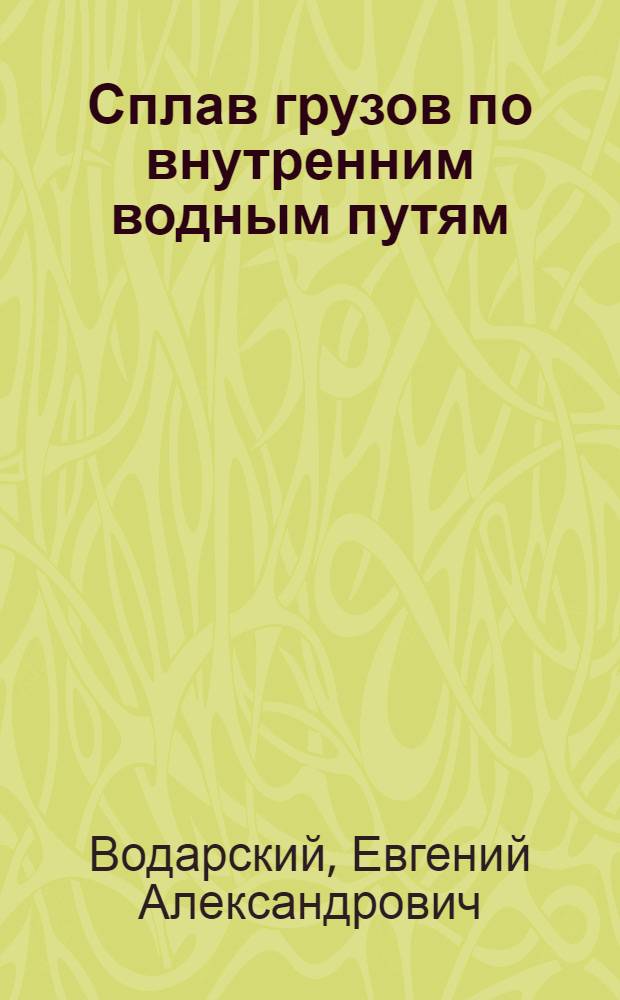 Сплав грузов по внутренним водным путям

Водарский, Евгений Александрович